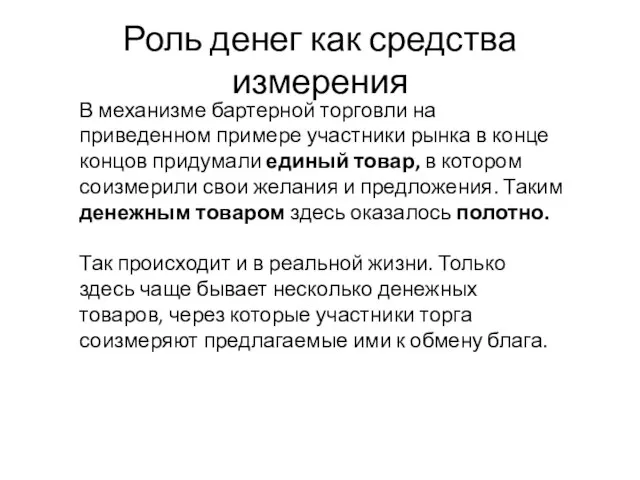 Роль денег как средства измерения

В механизме бартерной торговли на приведенном примере участники рынка в конце концов придумали единый товар, в котором соизмерили свои желания и предложения. Таким денежным товаром здесь оказалось полотно.

Так происходит и в реальной жизни. Только здесь чаще бывает несколько денежных товаров, через которые участники торга соизмеряют предлагаемые ими к обмену блага.